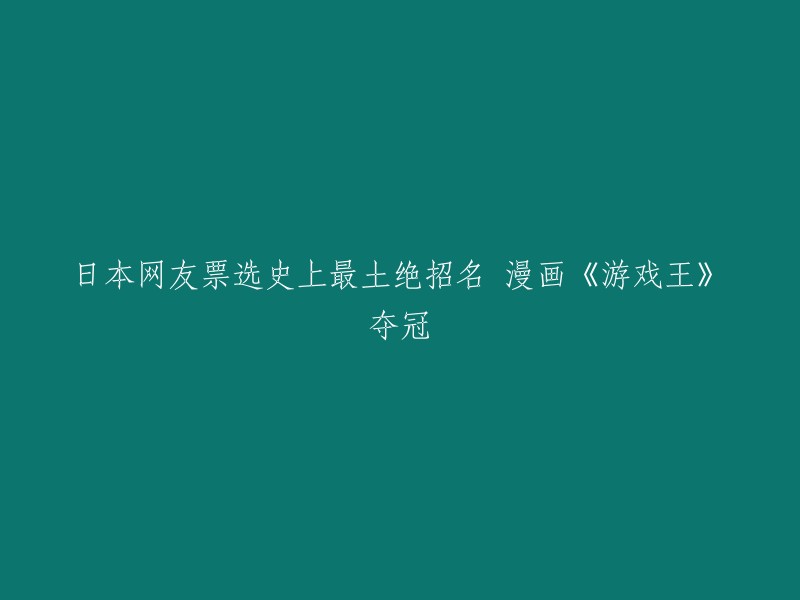 日本网友票选史上最土绝招名 漫画《游戏王》夺冠